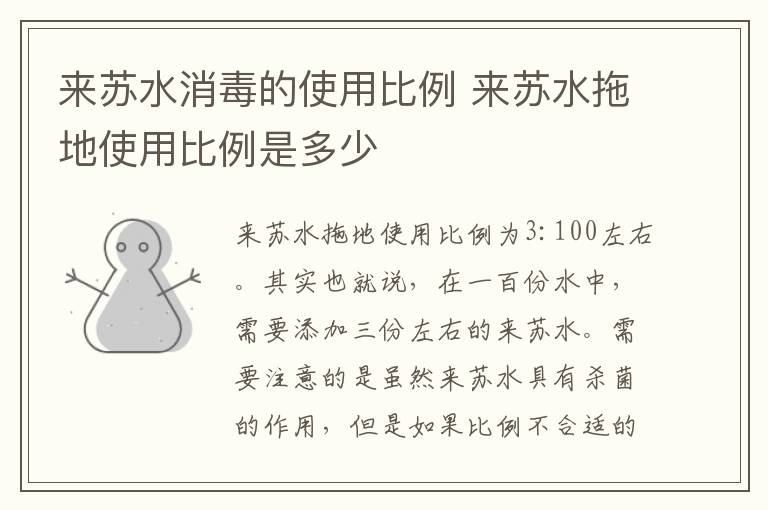 来苏水消毒的使用比例 来苏水拖地使用比例是多少

来苏水拖地使用比例为3:100左右。其实也就说，在一百份水中，需要添加三份左右的来苏水。需要注意的是虽然来苏水具有杀菌的作用，但是如果比例不合适的